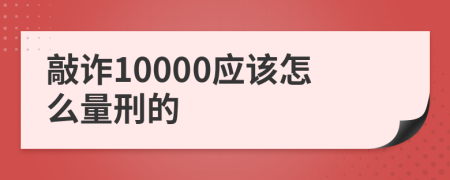 敲诈10000应该怎么量刑的